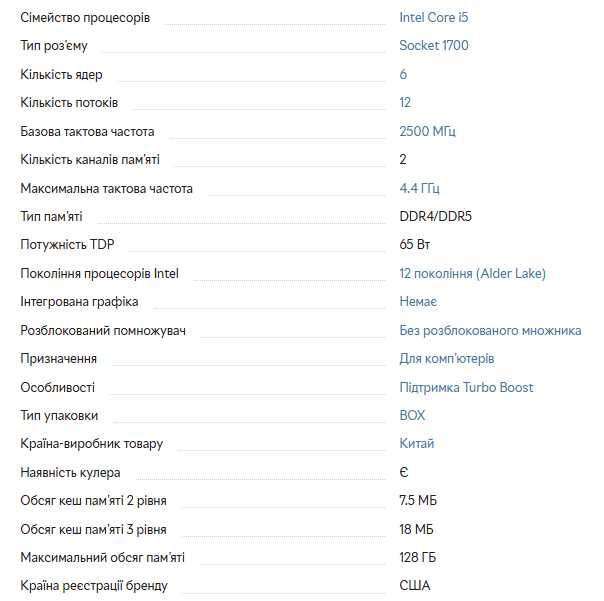 | | |
|---|---|
| Сімейство процесорів | Intel Core i5 |
| Тип роз'єму | Socket 1700 |
| Кількість ядер | 6 |
| Кількість потоків | 12 |
| Базова тактова частота | 2500 МГц |
| Кількість каналів пам'яті | 2 |
| Максимальна тактова частота | 4.4 ГГц |
| Тип пам'яті | DDR4/DDR5 |
| Потужність TDP | 65 Вт |
| Покоління процесорів Intel | 12 покоління (Alder Lake) |
| Інтегрована графіка | Немає |
| Розблокований помножувач | Без розблокованого множника |
| Призначення | Для комп'ютерів |
| Особливості | Підтримка Turbo Boost |
| Тип упаковки | BOX |
| Країна-виробник товару | Китай |
| Наявність кулера | Є |
| Обсяг кеш пам'яті 2 рівня | 7.5 МБ |
| Обсяг кеш пам'яті 3 рівня | 18 МБ |
| Максимальний обсяг пам'яті | 128 ГБ |
| Країна реєстрації бренду | США |